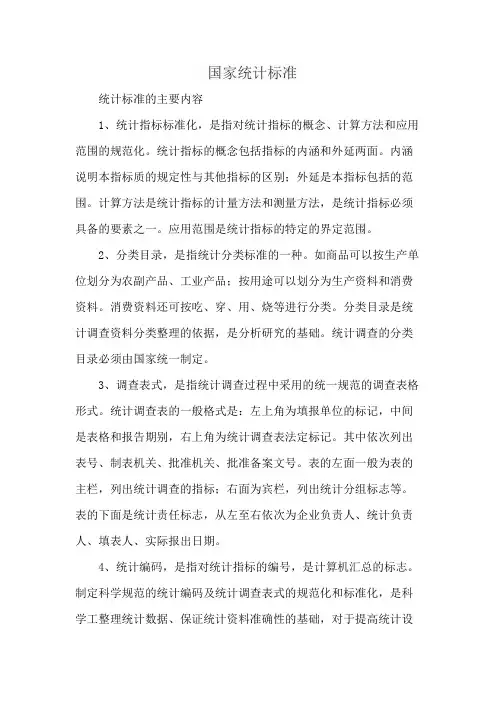 国家统计标准

统计标准的主要内容

1、统计指标标准化，是指对统计指标的概念、计算方法和应用范围的规范化。统计指标的概念包括指标的内涵和外延两面。内涵说明本指标质的规定性与其他指标的区别；外延是本指标包括的范围。计算方法是统计指标的计量方法和测量方法，是统计指标必须具备的要素之一。应用范围是统计指标的特定的界定范围。

2、分类目录，是指统计分类标准的一种。如商品可以按生产单位划分为农副产品、工业产品；按用途可以划分为生产资料和消费资料。消费资料还可按吃、穿、用、烧等进行分类。分类目录是统计调查资料分类整理的依据，是分析研究的基础。统计调查的分类目录必须由国家统一制定。

3、调查表式，是指统计调查过程中采用的统一规范的调查表格形式。统计调查表的一般格式是：左上角为填报单位的标记，中间是表格和报告期别，右上角为统计调查表法定标记。其中依次列出表号、制表机关、批准机关、批准备案文号。表的左面一般为表的主栏，列出统计调查的指标；右面为宾栏，列出统计分组标志等。表的下面是统计责任标志，从左至右依次为企业负责人、统计负责人、填表人、实际报出日期。

4、统计编码，是指对统计指标的编号，是计算机汇总的标志。制定科学规范的统计编码及统计调查表式的规范化和标准化，是科学工整理统计数据、保证统计资料准确性的基础，对于提高统计设